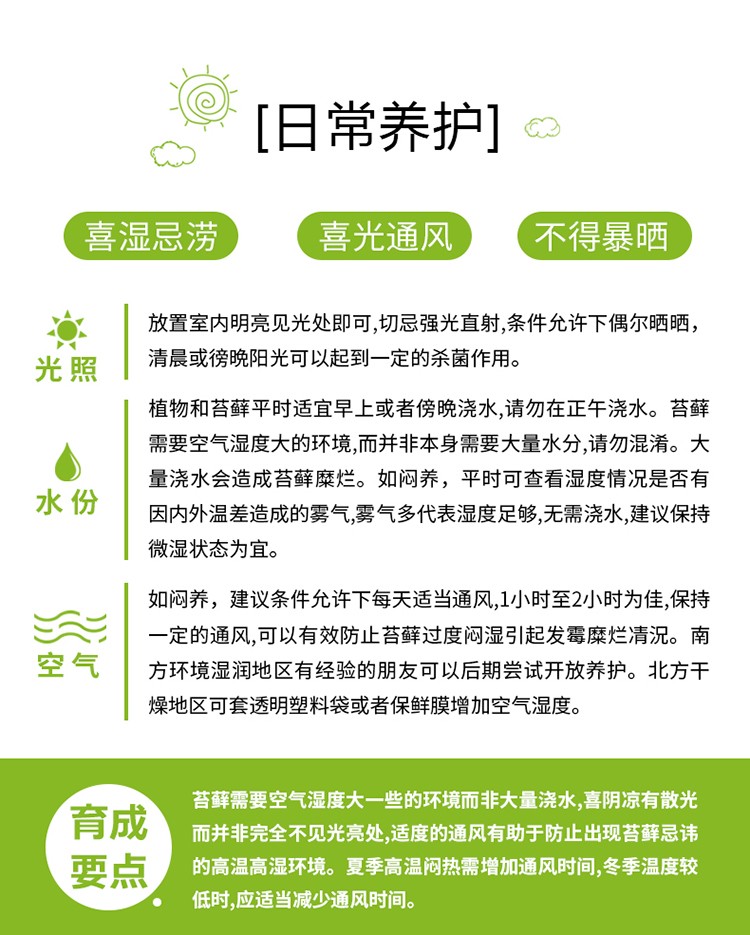 [日常养护]

喜湿忌涝

喜光通风

不得暴晒

光照

放置室内明亮见光处即可,切忌强光直射,条件允许下偶尔晒晒,清晨或傍晚阳光可以起到一定的杀菌作用。

水份

植物和苔藓平时适宜早上或者傍晚浇水,请勿在正午浇水。苔藓需要空气湿度大的环境,而并非本身需要大量水分,请勿混淆。大量浇水会造成苔藓糜烂。如闷养,平时可查看湿度情况是否有因内外温差造成的雾气,雾气多代表湿度足够,无需浇水,建议保持微湿状态为宜。

空气

如闷养,建议条件允许下每天适当通风,1小时至2小时为佳,保持一定的通风,可以有效防止苔藓过度闷湿引起发霉糜烂清况。南方环境湿润地区有经验的朋友可以后期尝试开放养护。北方干燥地区可套透明塑料袋或者保鲜膜增加空气湿度。

育成要点

苔藓需要空气湿度大一些的环境而非大量浇水,喜阴凉有散光而并非完全不见光亮处,适度的通风有助于防止出现苔藓忌讳的高温高湿环境。夏季高温闷热需增加通风时间,冬季温度较低时,应适当减少通风时间。